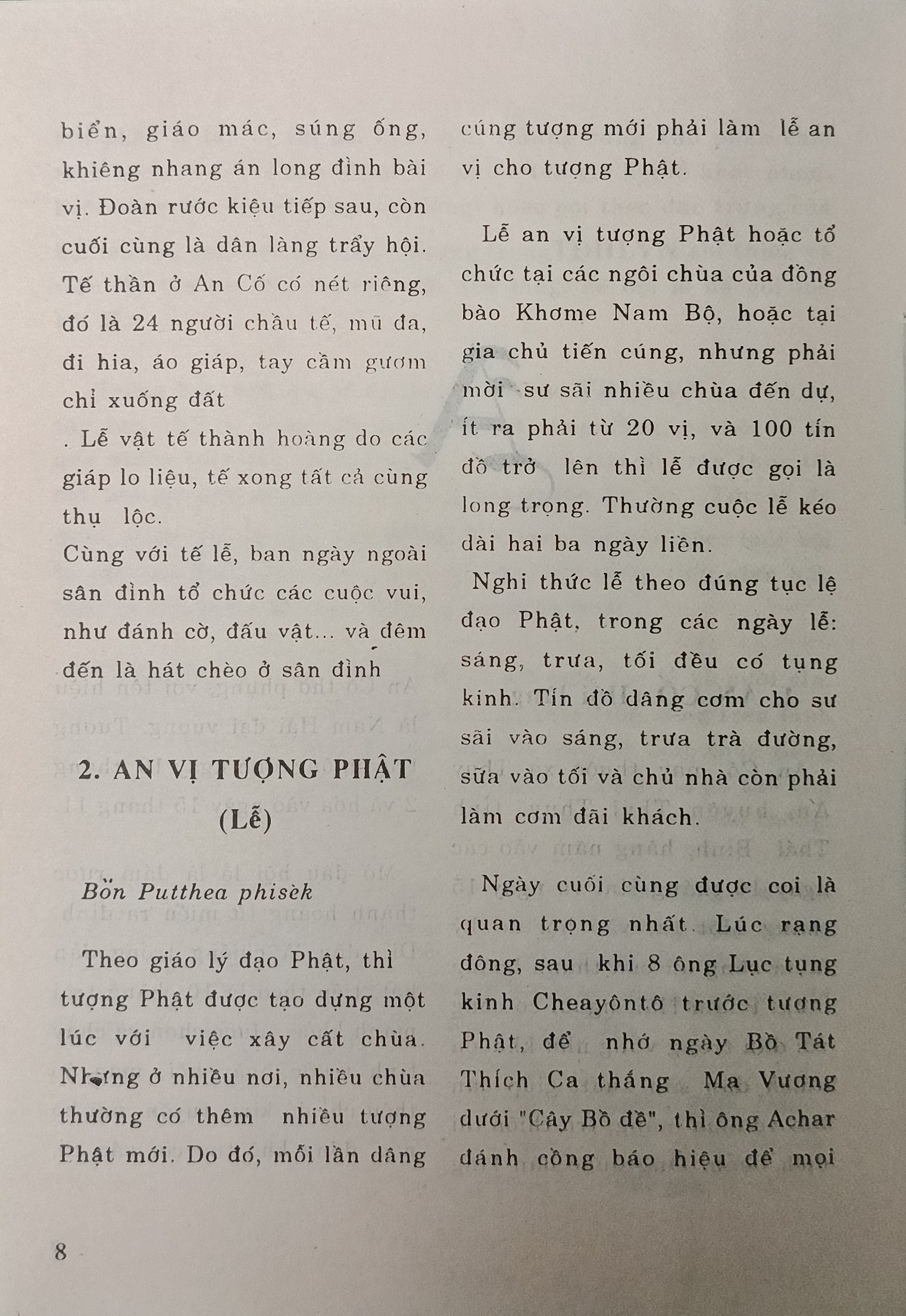 biển, giáo mác, súng ống, khiêng nhang án long đình bài vị. Đoàn rước kiệu tiếp sau, còn cuối cùng là dân làng trẩy hội. Tế thần ở An Cố có nét riêng, đó là 24 người chầu tế, mũ đa, đi hia, áo giáp, tay cầm gươm chỉ xuống đất

. Lễ vật tế thành hoàng do các giáp lo liệu, tế xong tất cả cùng thụ lộc.

Cùng với tế lễ, ban ngày ngoài sân đình tổ chức các cuộc vui, như đánh cờ, đấu vật... và đêm đến là hát chèo ở sân đình

2. AN VỊ TƯỢNG PHẬT (Lễ)

Bồn Putthea phisèk

Theo giáo lý đạo Phật, thì tượng Phật được tạo dựng một lúc với việc xây cất chùa. Nhưng ở nhiều nơi, nhiều chùa thường có thêm nhiều tượng Phật mới. Do đó, mỗi lần dâng cúng tượng mới phải làm lễ an vị cho tượng Phật.

Lễ an vị tượng Phật hoặc tổ chức tại các ngôi chùa của đồng bào Khơme Nam Bộ, hoặc tại gia chủ tiến cúng, nhưng phải mời sư sãi nhiều chùa đến dự, ít ra phải từ 20 vị, và 100 tín đồ trở lên thì lễ được gọi là long trọng. Thường cuộc lễ kéo dài hai ba ngày liền.

Nghi thức lễ theo đúng tục lệ đạo Phật, trong các ngày lễ: sáng, trưa, tối đều có tụng kinh. Tín đồ dâng cơm cho sư sãi vào sáng, trưa trà đường, sữa vào tối và chủ nhà còn phải làm cơm đãi khách.

Ngày cuối cùng được coi là quan trọng nhất. Lúc rạng đông, sau khi 8 ông Lục tụng kinh Cheayôntô trước tượng Phật, để nhớ ngày Bồ Tát Thích Ca thắng Ma Vương dưới "Cây Bồ đề", thì ông Achar đánh cồng báo hiệu để mọi

8